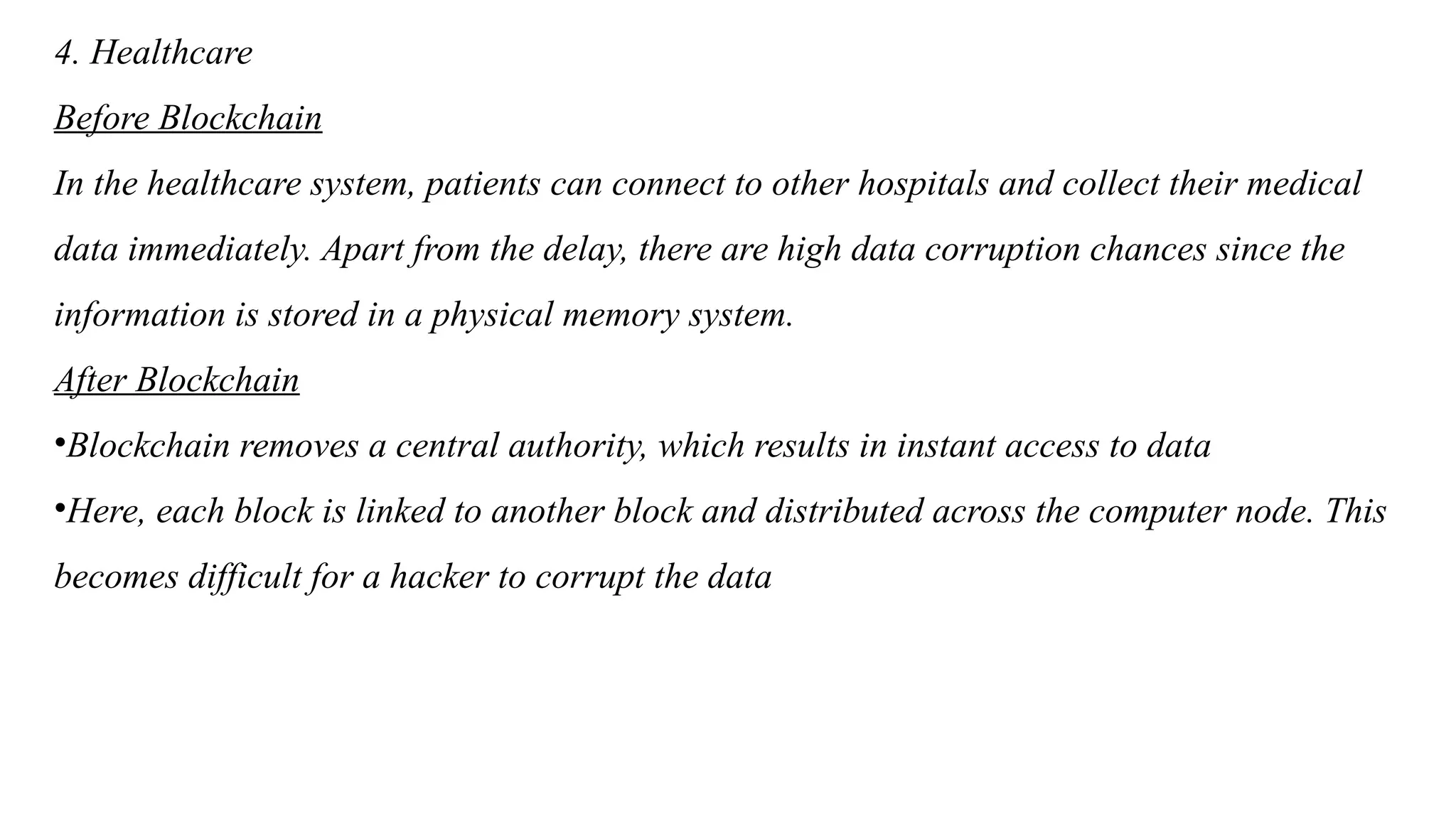 4. Healthcare

Before Blockchain

In the healthcare system, patients can connect to other hospitals and collect their medical data immediately. Apart from the delay, there are high data corruption chances since the information is stored in a physical memory system.

After Blockchain

•Blockchain removes a central authority, which results in instant access to data

•Here, each block is linked to another block and distributed across the computer node. This becomes difficult for a hacker to corrupt the data